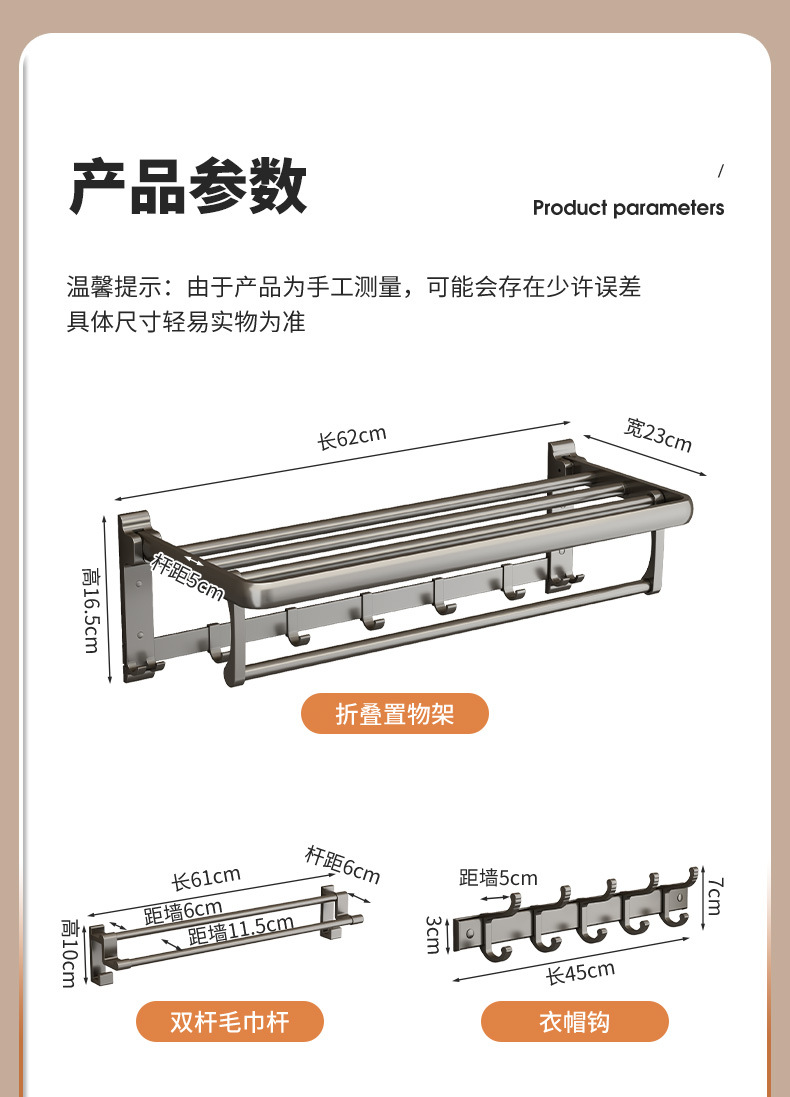 产品参数

/
Product parameters

温馨提示：由于产品为手工测量，可能会存在少许误差
具体尺寸轻易实物为准

长62cm
宽23cm
高16.5cm
杆距5cm

折叠置物架

长61cm
杆距6cm
距墙6cm
距墙11.5cm
高10cm

双杆毛巾杆

距墙5cm
7cm
3cm
长45cm

衣帽钩